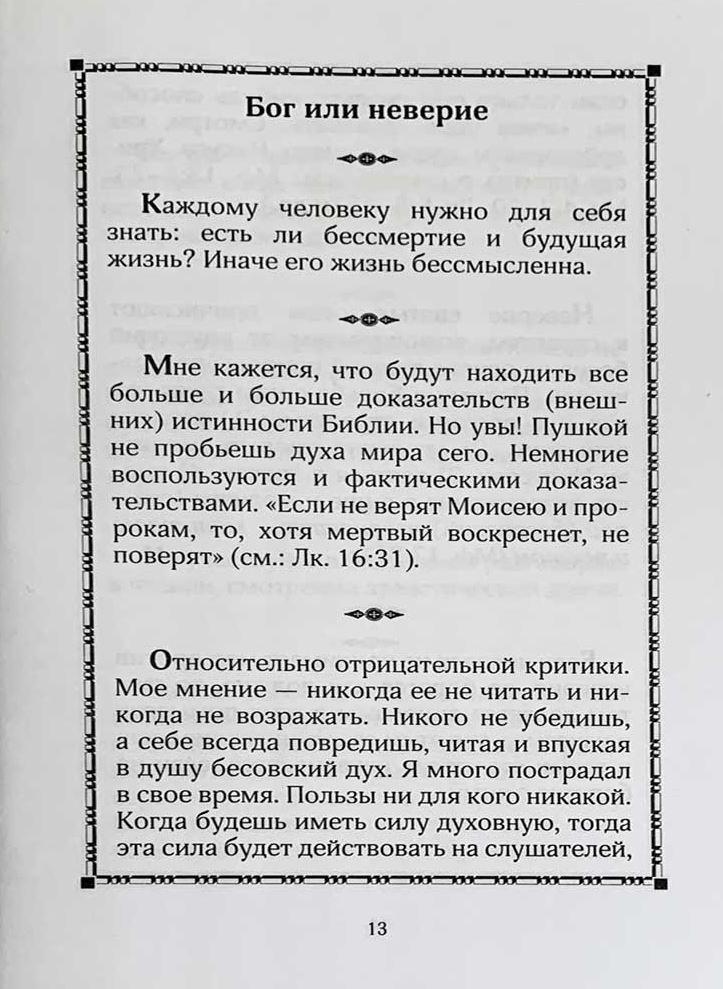 Бог или неверие

Каждому человеку нужно для себя знать: есть ли бессмертие и будущая жизнь? Иначе его жизнь бессмысленна.

Мне кажется, что будут находить все больше и больше доказательств (внешних) истинности Библии. Но увы! Пушкой не пробьешь духа мира сего. Немногие воспользуются и фактическими доказательствами. «Если не верят Моисею и пророкам, то, хотя мертвый воскреснет, не поверят» (см.: Лк. 16:31).

Относительно отрицательной критики. Мое мнение — никогда ее не читать и никогда не возражать. Никого не убедишь, а себе всегда повредишь, читая и впуская в душу бесовский дух. Я много пострадал в свое время. Пользы ни для кого никакой. Когда будешь иметь силу духовную, тогда эта сила будет действовать на слушателей,

13